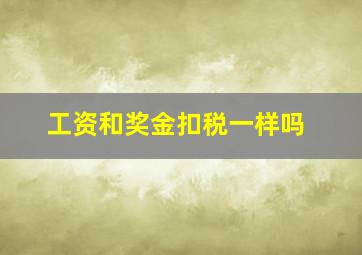 工资和奖金扣税一样吗